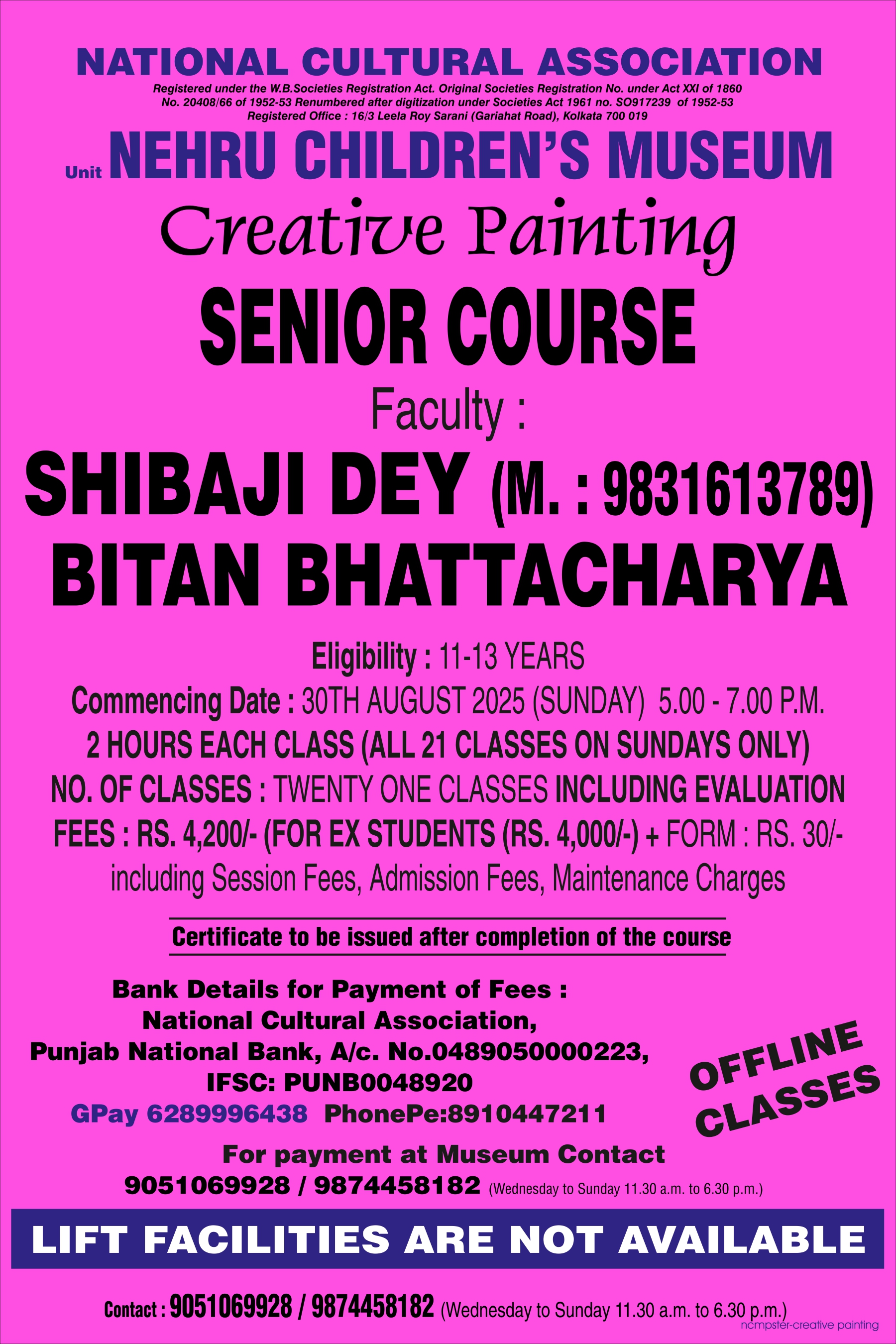 NATIONAL CULTURAL ASSOCIATION

Registered under the W.B.Societies Registration Act. Original Societies Registration No. under Act XXI of 1860 No. 20408/66 of 1952-53 Renumbered after digitization under Societies Act 1961 no. SO917239 of 1952-53 Registered Office : 16/3 Leela Roy Sarani (Gariahat Road), Kolkata 700 019

Unit NEHRU CHILDREN'S MUSEUM

Creative Painting

SENIOR COURSE

Faculty :

SHIBAJI DEY (M. : 9831613789)

BITAN BHATTACHARYA

Eligibility : 11-13 YEARS

Commencing Date : 30TH AUGUST 2025 (SUNDAY) 5.00 - 7.00 P.M.

2 HOURS EACH CLASS (ALL 21 CLASSES ON SUNDAYS ONLY)

NO. OF CLASSES : TWENTY ONE CLASSES INCLUDING EVALUATION

FEES : RS. 4,200/- (FOR EX STUDENTS (RS. 4,000/-) + FORM : RS. 30/- including Session Fees, Admission Fees, Maintenance Charges

Certificate to be issued after completion of the course

Bank Details for Payment of Fees :
National Cultural Association,
Punjab National Bank, A/c. No.0489050000223,
IFSC: PUNB0048920
GPay 6289996438 PhonePe:8910447211

OFFLINE CLASSES

For payment at Museum Contact
9051069928 / 9874458182 (Wednesday to Sunday 11.30 a.m. to 6.30 p.m.)

LIFT FACILITIES ARE NOT AVAILABLE

Contact : 9051069928 / 9874458182 (Wednesday to Sunday 11.30 a.m. to 6.30 p.m.)

ncmpster-creative painting